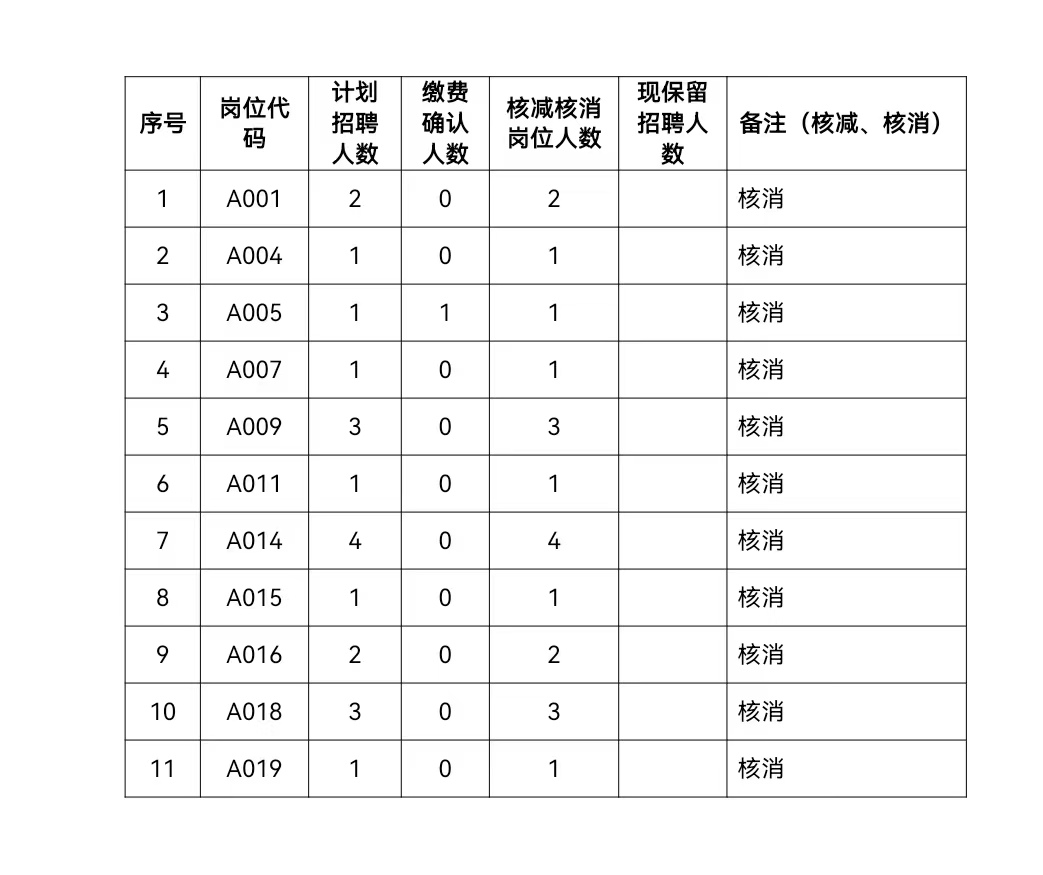 | 序号 | 岗位代码 | 计划招聘人数 | 缴费确认人数 | 核减核消岗位人数 | 现保留招聘人数 | 备注（核减、核消） |
|---|---|---|---|---|---|---|
| 1 | A001 | 2 | 0 | 2 |  | 核消 |
| 2 | A004 | 1 | 0 | 1 |  | 核消 |
| 3 | A005 | 1 | 1 | 1 |  | 核消 |
| 4 | A007 | 1 | 0 | 1 |  | 核消 |
| 5 | A009 | 3 | 0 | 3 |  | 核消 |
| 6 | A011 | 1 | 0 | 1 |  | 核消 |
| 7 | A014 | 4 | 0 | 4 |  | 核消 |
| 8 | A015 | 1 | 0 | 1 |  | 核消 |
| 9 | A016 | 2 | 0 | 2 |  | 核消 |
| 10 | A018 | 3 | 0 | 3 |  | 核消 |
| 11 | A019 | 1 | 0 | 1 |  | 核消 |